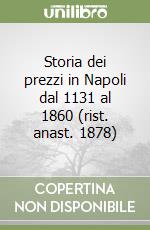 unilibro

Storia dei prezzi in Napoli dal 1131 al 1860 (rist. anast. 1878)

COPERTINA NON DISPONIBILE